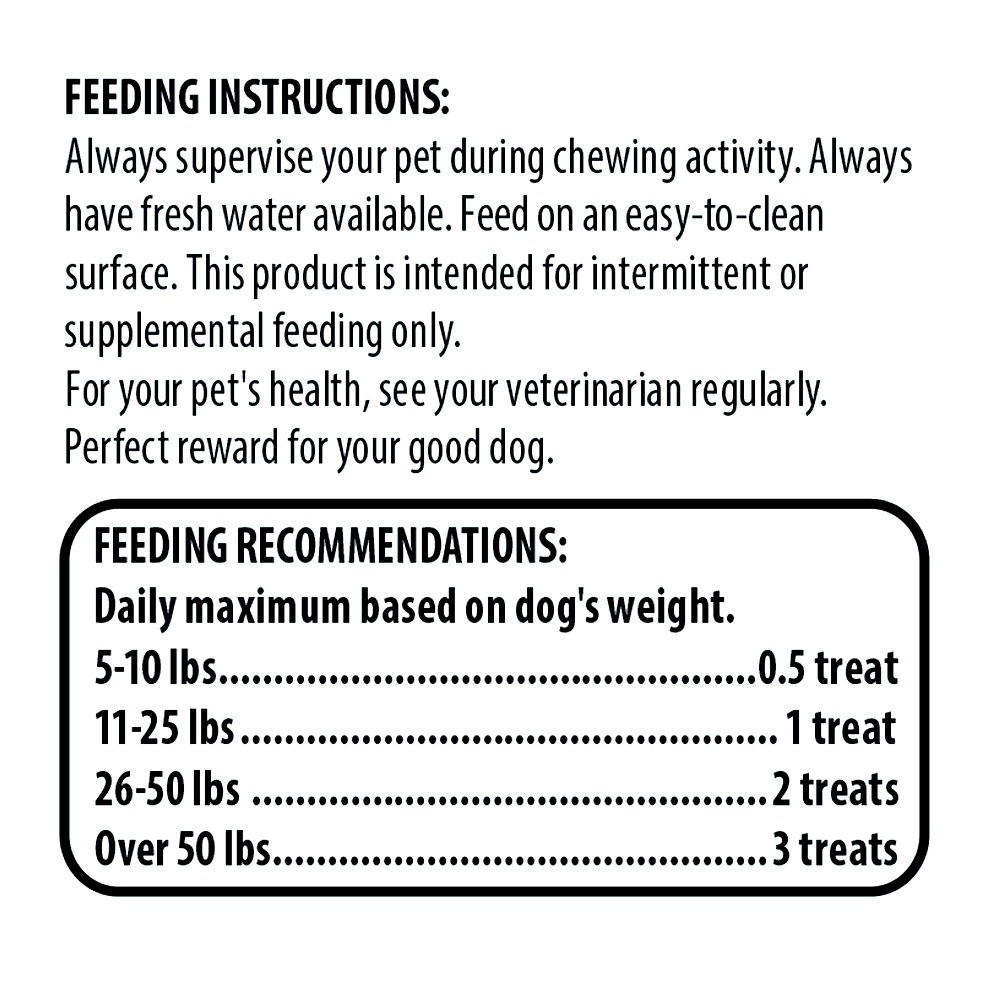 FEEDING INSTRUCTIONS:
Always supervise your pet during chewing activity. Always have fresh water available. Feed on an easy-to-clean surface. This product is intended for intermittent or supplemental feeding only.
For your pet's health, see your veterinarian regularly.
Perfect reward for your good dog.

FEEDING RECOMMENDATIONS:
Daily maximum based on dog's weight.
5-10 lbs 0.5 treat
11-25 lbs 1 treat
26-50 lbs 2 treats
Over 50 lbs 3 treats